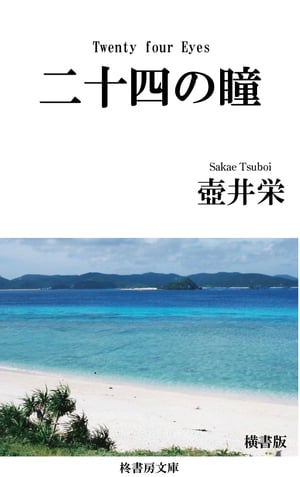 Twenty four Eyes
二十四の瞳

Sakae Tsuboi
壺井栄

横書版

柊書房文庫